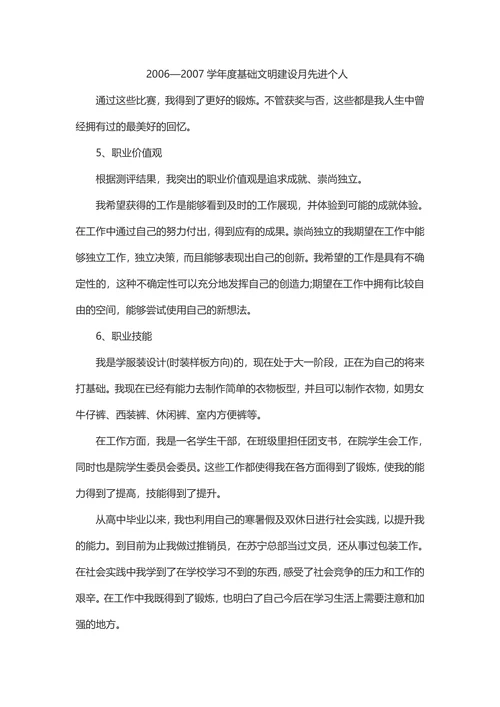 2006—2007 学年度基础文明建设月先进个人

通过这些比赛，我得到了更好的锻炼。不管获奖与否，这些都是我人生中曾经拥有过的最美好的回忆。

5、职业价值观

根据测评结果，我突出的职业价值观是追求成就、崇尚独立。

我希望获得的工作是能够看到及时的工作展现，并体验到可能的成就体验。在工作中通过自己的努力付出，得到应有的成果。崇尚独立的我期望在工作中能够独立工作，独立决策，而且能够表现出自己的创新。我希望的工作是具有不确定性的，这种不确定性可以充分地发挥自己的创造力;期望在工作中拥有比较自由的空间，能够尝试使用自己的新想法。

6、职业技能

我是学服装设计(时装样板方向)的，现在处于大一阶段，正在为自己的将来打基础。我现在已经有能力去制作简单的衣物板型，并且可以制作衣物，如男女牛仔裤、西装裤、休闲裤、室内方便裤等。

在工作方面，我是一名学生干部，在班级里担任团支书，在院学生会工作，同时也是院学生委员会委员。这些工作都使得我在各方面得到了锻炼，使我的能力得到了提高，技能得到了提升。

从高中毕业以来，我也利用自己的寒暑假及双休日进行社会实践，以提升我的能力。到目前为止我做过推销员，在苏宁总部当过文员，还从事过包装工作。在社会实践中我学到了在学校学习不到的东西，感受了社会竞争的压力和工作的艰辛。在工作中我既得到了锻炼，也明白了自己今后在学习生活上需要注意和加强的地方。